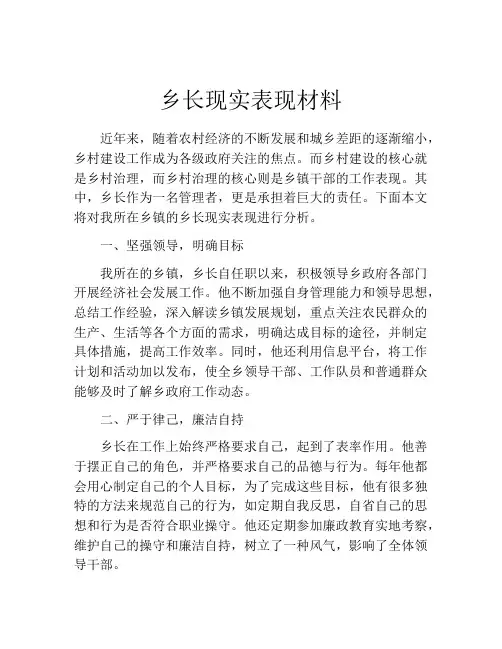 乡长现实表现材料

近年来，随着农村经济的不断发展和城乡差距的逐渐缩小，乡村建设工作成为各级政府关注的焦点。而乡村建设的核心就是乡村治理，而乡村治理的核心则是乡镇干部的工作表现。其中，乡长作为一名管理者，更是承担着巨大的责任。下面本文将对我所在乡镇的乡长现实表现进行分析。

一、坚强领导，明确目标

我所在的乡镇，乡长自任职以来，积极领导乡政府各部门开展经济社会发展工作。他不断加强自身管理能力和领导思想，总结工作经验，深入解读乡镇发展规划，重点关注农民群众的生产、生活等各个方面的需求，明确达成目标的途径，并制定具体措施，提高工作效率。同时，他还利用信息平台，将工作计划和活动加以发布，使全乡领导干部、工作队员和普通群众能够及时了解乡政府工作动态。

二、严于律己，廉洁自持

乡长在工作上始终严格要求自己，起到了表率作用。他善于摆正自己的角色，并严格要求自己的品德与行为。每年他都会用心制定自己的个人目标，为了完成这些目标，他有很多独特的方法来规范自己的行为，如定期自我反思，自省自己的思想和行为是否符合职业操守。他还定期参加廉政教育实地考察，维护自己的操守和廉洁自持，树立了一种风气，影响了全体领导干部。